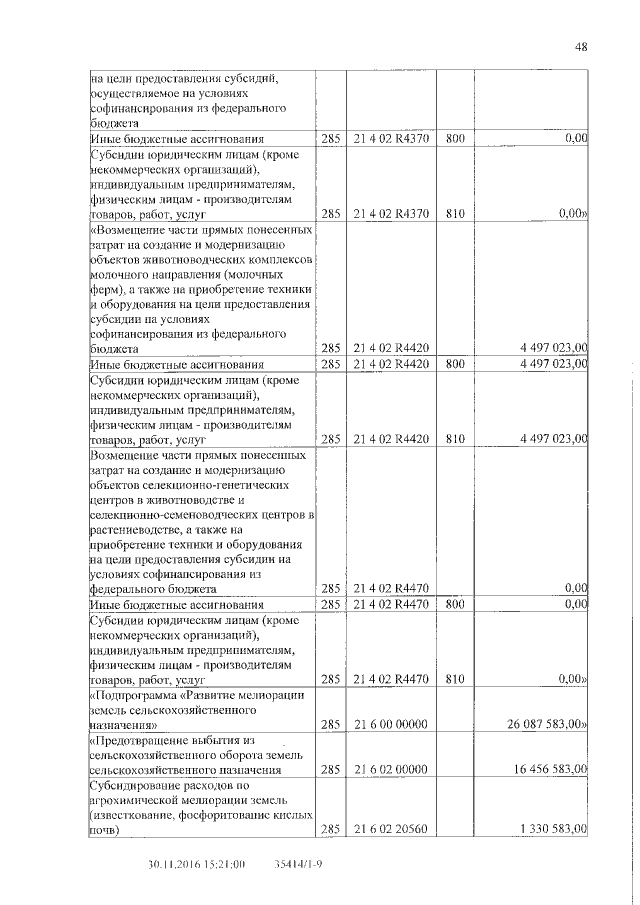 48

| | | | | |
|---|---|---|---|---|
| на цели предоставления субсидий, осуществляемое на условиях софинансирования из федерального бюджета | | | | |
| Иные бюджетные ассигнования | 285 | 21 4 02 R4370 | 800 | 0,00 |
| Субсидии юридическим лицам (кроме некоммерческих организаций), индивидуальным предпринимателям, физическим лицам - производителям товаров, работ, услуг | 285 | 21 4 02 R4370 | 810 | 0,00» |
| «Возмещение части прямых понесенных затрат на создание и модернизацию объектов животноводческих комплексов молочного направления (молочных ферм), а также на приобретение техники и оборудования на цели предоставления субсидии на условиях софинансирования из федерального бюджета | 285 | 21 4 02 R4420 | | 4 497 023,00 |
| Иные бюджетные ассигнования | 285 | 21 4 02 R4420 | 800 | 4 497 023,00 |
| Субсидии юридическим лицам (кроме некоммерческих организаций), индивидуальным предпринимателям, физическим лицам - производителям товаров, работ, услуг | 285 | 21 4 02 R4420 | 810 | 4 497 023,00 |
| Возмещение части прямых понесенных затрат на создание и модернизацию объектов селекционно-генетических центров в животноводстве и селекционно-семеноводческих центров в растениеводстве, а также на приобретение техники и оборудования на цели предоставления субсидии на условиях софинансирования из федерального бюджета | 285 | 21 4 02 R4470 | | 0,00 |
| Иные бюджетные ассигнования | 285 | 21 4 02 R4470 | 800 | 0,00 |
| Субсидии юридическим лицам (кроме некоммерческих организаций), индивидуальным предпринимателям, физическим лицам - производителям товаров, работ, услуг | 285 | 21 4 02 R4470 | 810 | 0,00» |
| «Подпрограмма «Развитие мелиорации земель сельскохозяйственного назначения» | 285 | 21 6 00 00000 | | 26 087 583,00» |
| «Предотвращение выбытия из сельскохозяйственного оборота земель сельскохозяйственного назначения | 285 | 21 6 02 00000 | | 16 456 583,00 |
| Субсидирование расходов по агрохимической мелиорации земель (известкование, фосфоритование кислых почв) | 285 | 21 6 02 20560 | | 1 330 583,00 |

30.11.2016 15:21:00 35414/1-9